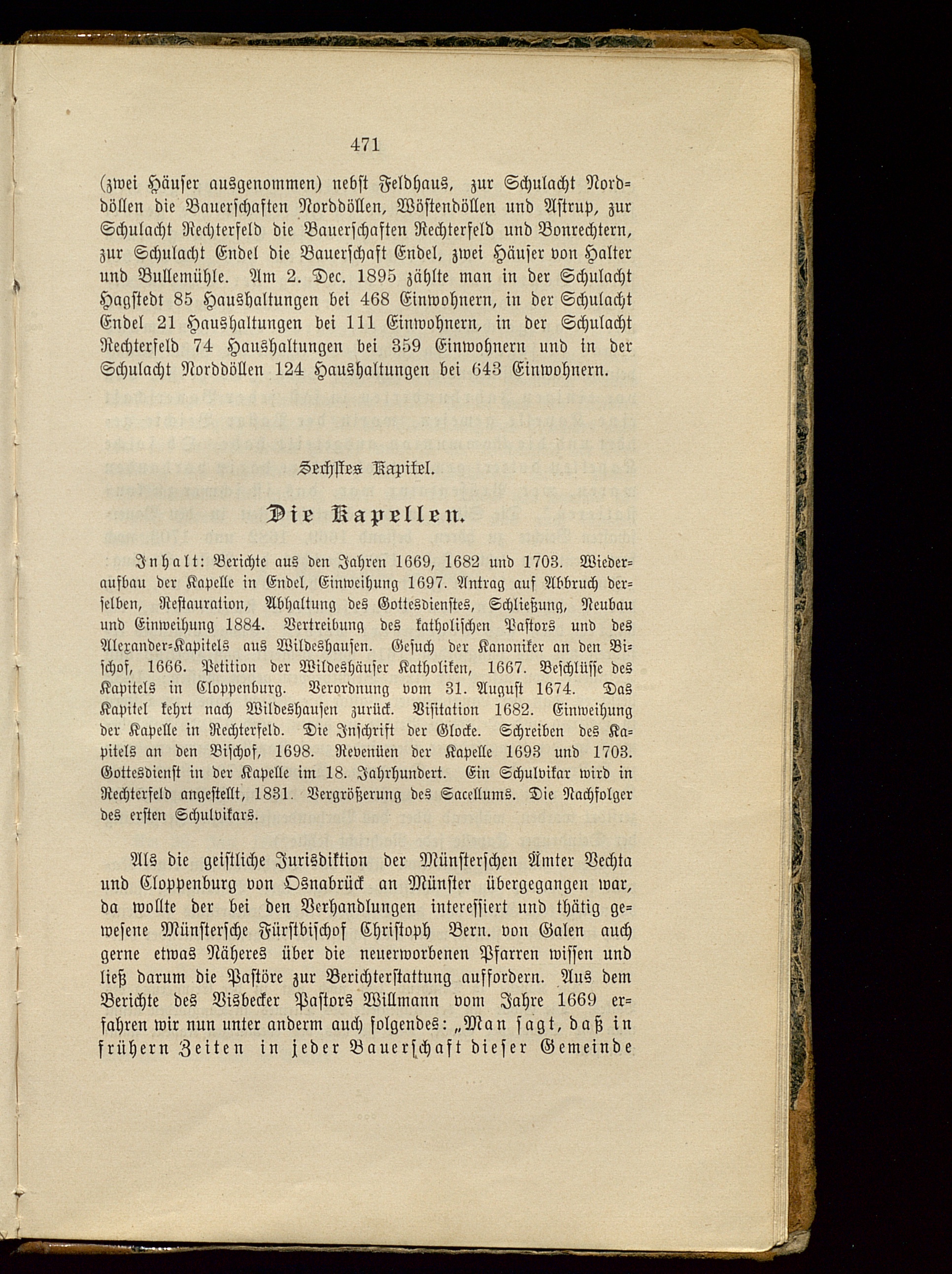 471

(zwei Häuser ausgenommen) nebst Feldhaus, zur Schulacht Norddöllen die Bauerschaften Norddöllen, Wöstendöllen und Astrup, zur Schulacht Rechterfeld die Bauerschaften Rechterfeld und Bonrechtern, zur Schulacht Endel die Bauerschaft Endel, zwei Häuser von Halter und Bullemühle. Am 2. Dec. 1895 zählte man in der Schulacht Hagstedt 85 Haushaltungen bei 468 Einwohnern, in der Schulacht Endel 21 Haushaltungen bei 111 Einwohnern, in der Schulacht Rechterfeld 74 Haushaltungen bei 359 Einwohnern und in der Schulacht Norddöllen 124 Haushaltungen bei 643 Einwohnern.

Sechstes Kapitel.

Die Kapellen.

Inhalt: Berichte aus den Jahren 1669, 1682 und 1703. Wiederaufbau der Kapelle in Endel, Einweihung 1697. Antrag auf Abbruch derselben, Restauration, Abhaltung des Gottesdienstes, Schließung, Neubau und Einweihung 1884. Vertreibung des katholischen Pastors und des Alexander-Kapitels aus Wildeshausen. Gesuch der Kanoniker an den Bischof, 1666. Petition der Wildeshäuser Katholiken, 1667. Beschlüsse des Kapitels in Cloppenburg. Verordnung vom 31. August 1674. Das Kapitel kehrt nach Wildeshausen zurück. Visitation 1682. Einweihung der Kapelle in Rechterfeld. Die Inschrift der Glocke. Schreiben des Kapitels an den Bischof, 1698. Revenüen der Kapelle 1693 und 1703. Gottesdienst in der Kapelle im 18. Jahrhundert. Ein Schulvikar wird in Rechterfeld angestellt, 1831. Vergrößerung des Sacellums. Die Nachfolger des ersten Schulvikars.

Als die geistliche Jurisdiktion der Münsterschen Ämter Vechta und Cloppenburg von Osnabrück an Münster übergegangen war, da wollte der bei den Verhandlungen interessiert und thätig gewesene Münstersche Fürstbischof Christoph Bern. von Galen auch gerne etwas Näheres über die neuerworbenen Pfarren wissen und ließ darum die Pastöre zur Berichterstattung auffordern. Aus dem Berichte des Visbecker Pastors Willmann vom Jahre 1669 erfahren wir nun unter anderm auch folgendes: „Man sagt, daß in frühern Zeiten in jeder Bauerschaft dieser Gemeinde